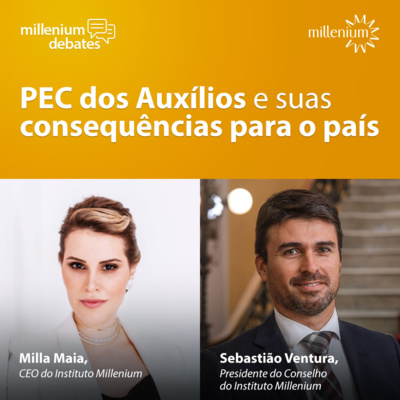 millenium debates

millenium

PEC dos Auxílios e suas consequências para o país

Milla Maia,
CEO do Instituto Millenium

Sebastião Ventura,
Presidente do Conselho do Instituto Millenium